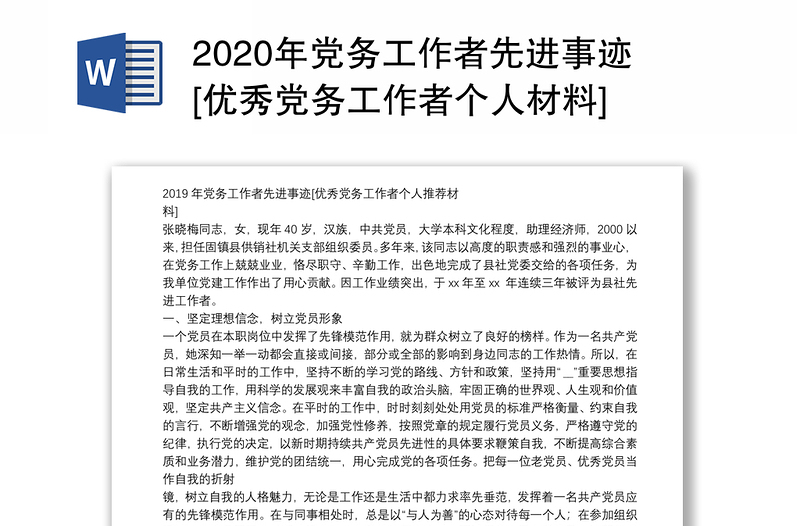 W

2020年党务工作者先进事迹[优秀党务工作者个人材料]

2019 年党务工作者先进事迹[优秀党务工作者个人推荐材料]

张晓梅同志，女，现年 40 岁，汉族，中共党员，大学本科文化程度，助理经济师，2000 以来，担任固镇县供销社机关支部组织委员。多年来，该同志以高度的职责感和强烈的事业心，在党务工作上兢兢业业，恪尽职守、辛勤工作，出色地完成了县社党委交给的各项任务，为我单位党建工作作出了用心贡献。因工作业绩突出，于 xx 年至 xx 年连续三年被评为县社先进工作者。

一、坚定理想信念，树立党员形象

一个党员在本职岗位中发挥了先锋模范作用，就为群众树立了良好的榜样。作为一名共产党员，她深知一举一动都会直接或间接，部分或全部的影响到身边同志的工作热情。所以，在日常生活和平时的工作中，坚持不断的学习党的路线、方针和政策，坚持用“_”重要思想指导自我的工作，用科学的发展观来丰富自我的政治头脑，牢固正确的世界观、人生观和价值观，坚定共产主义信念。在平时的工作中，时时刻刻处处用党员的标准严格衡量、约束自我的言行，不断增强党的观念，加强党性修养，按照党章的规定履行党员义务，严格遵守党的纪律，执行党的决定，以新时期持续共产党员先进性的具体要求鞭策自我，不断提高综合素质和业务潜力，维护党的团结统一，用心完成党的各项任务。把每一位老党员、优秀党员当作自我的折射

镜，树立自我的人格魅力，无论是工作还是生活中都力求率先垂范，发挥着一名共产党员应有的先锋模范作用。在与同事相处时，总是以“与人为善”的心态对待每一个人；在参加组织